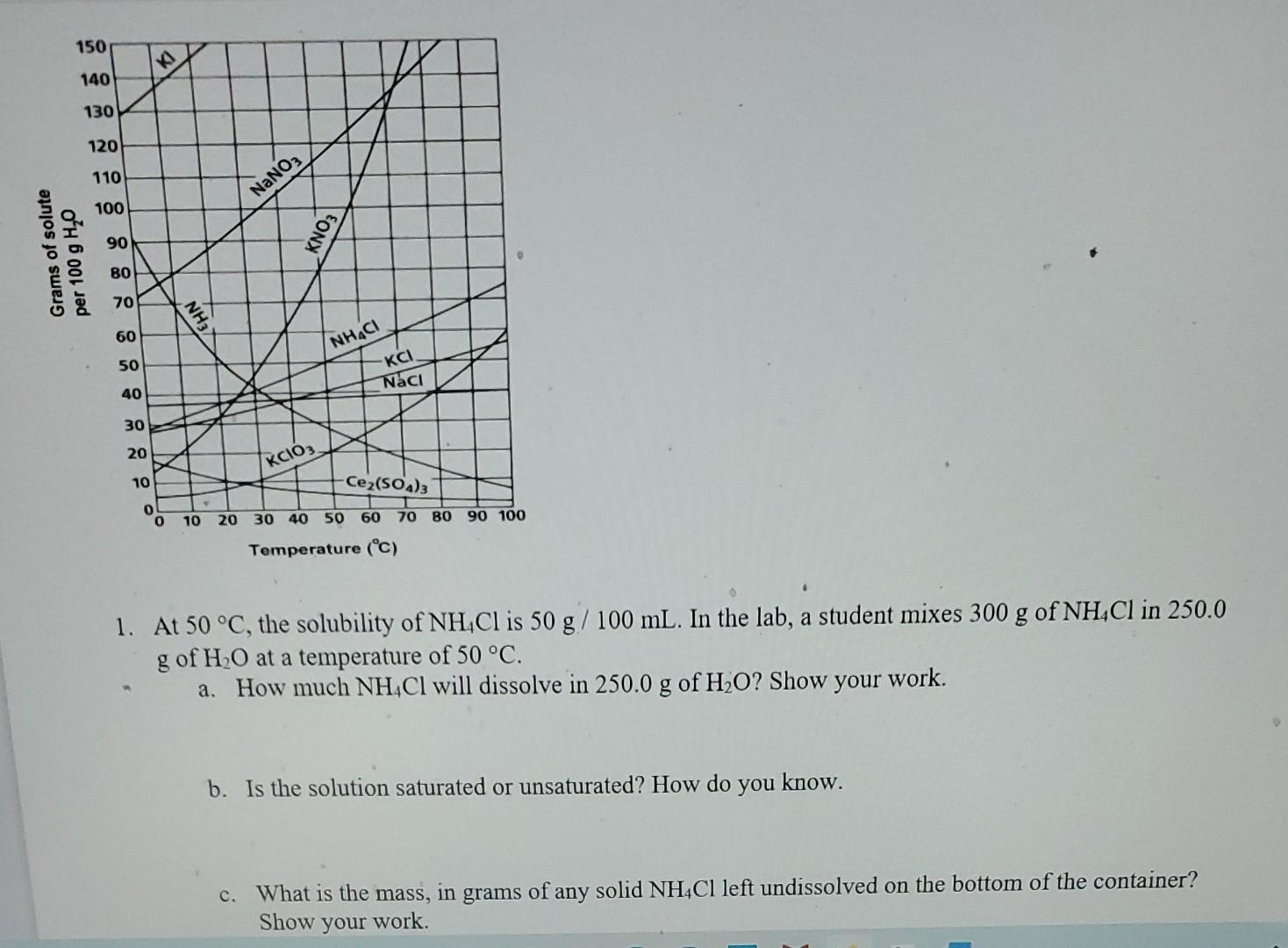 Grams of solute per 100 g $H_2O$

150
140
130
120
110
100
90
80
70
60
50
40
30
20
10
0

KI
$NaNO_3$
$KNO_3$
$NH_3$
$NH_4Cl$
KCl
NaCl
$KClO_3$
$Ce_2(SO_4)_3$

0 10 20 30 40 50 60 70 80 90 100

Temperature (°C)

1. At 50 °C, the solubility of $NH_4Cl$ is 50 g / 100 mL. In the lab, a student mixes 300 g of $NH_4Cl$ in 250.0 g of $H_2O$ at a temperature of 50 °C.

a. How much $NH_4Cl$ will dissolve in 250.0 g of $H_2O$? Show your work.

b. Is the solution saturated or unsaturated? How do you know.

c. What is the mass, in grams of any solid $NH_4Cl$ left undissolved on the bottom of the container? Show your work.